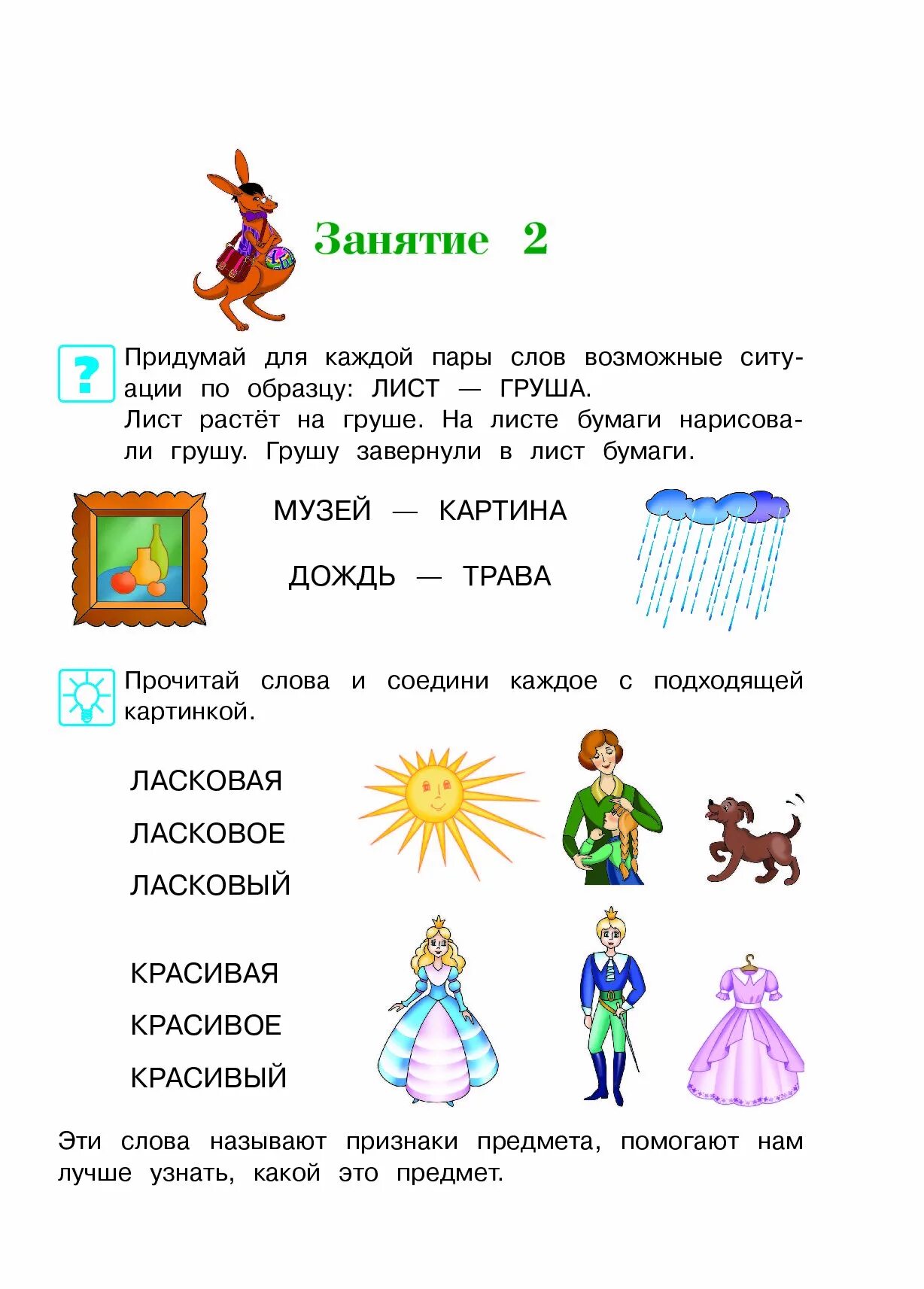 Занятие 2

?

Придумай для каждой пары слов возможные ситуации по образцу: ЛИСТ — ГРУША.
Лист растёт на груше. На листе бумаги нарисовали грушу. Грушу завернули в лист бумаги.

МУЗЕЙ — КАРТИНА

ДОЖДЬ — ТРАВА

Прочитай слова и соедини каждое с подходящей картинкой.

ЛАСКОВАЯ
ЛАСКОВОЕ
ЛАСКОВЫЙ

КРАСИВАЯ
КРАСИВОЕ
КРАСИВЫЙ

Эти слова называют признаки предмета, помогают нам лучше узнать, какой это предмет.